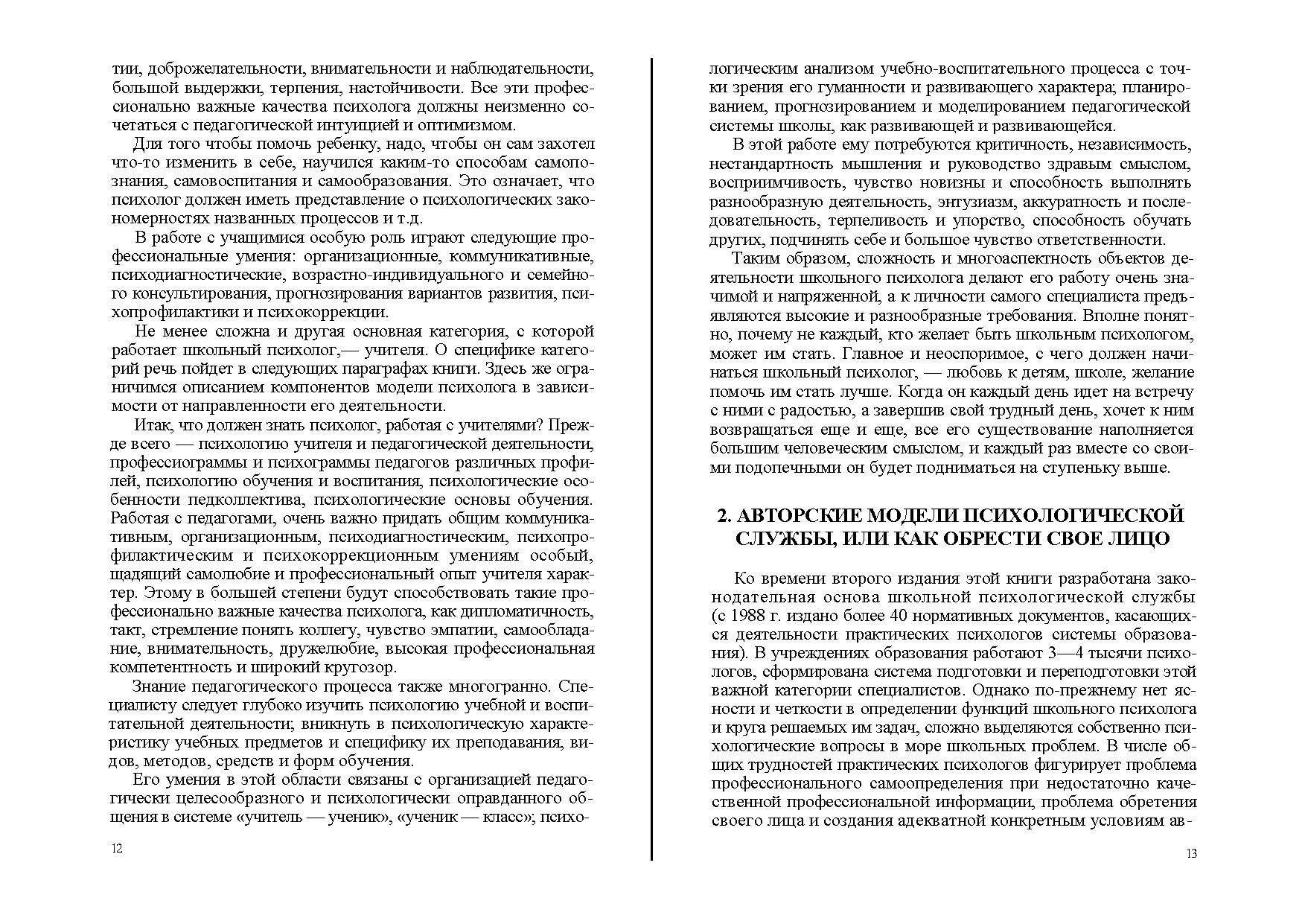 тии, доброжелательности, внимательности и наблюдательности, большой выдержки, терпения, настойчивости. Все эти профессионально важные качества психолога должны неизменно сочетаться с педагогической интуицией и оптимизмом.

Для того чтобы помочь ребенку, надо, чтобы он сам захотел что-то изменить в себе, научился каким-то способам самопознания, самовоспитания и самообразования. Это означает, что психолог должен иметь представление о психологических закономерностях названных процессов и т.д.

В работе с учащимися особую роль играют следующие профессиональные умения: организационные, коммуникативные, психодиагностические, возрастно-индивидуального и семейного консультирования, прогнозирования вариантов развития, психопрофилактики и психокоррекции.

Не менее сложна и другая основная категория, с которой работает школьный психолог,— учителя. О специфике категорий речь пойдет в следующих параграфах книги. Здесь же ограничимся описанием компонентов модели психолога в зависимости от направленности его деятельности.

Итак, что должен знать психолог, работая с учителями? Прежде всего — психологию учителя и педагогической деятельности, профессиограммы и психограммы педагогов различных профилей, психологию обучения и воспитания, психологические особенности педколлектива, психологические основы обучения. Работая с педагогами, очень важно придать общим коммуникативным, организационным, психодиагностическим, психопрофилактическим и психокоррекционным умениям особый, щадящий самолюбие и профессиональный опыт учителя характер. Этому в большей степени будут способствовать такие профессионально важные качества психолога, как дипломатичность, такт, стремление понять коллегу, чувство эмпатии, самообладание, внимательность, дружелюбие, высокая профессиональная компетентность и широкий кругозор.

Знание педагогического процесса также многогранно. Специалисту следует глубоко изучить психологию учебной и воспитательной деятельности; вникнуть в психологическую характеристику учебных предметов и специфику их преподавания, видов, методов, средств и форм обучения.

Его умения в этой области связаны с организацией педагогически целесообразного и психологически оправданного общения в системе «учитель — ученик», «ученик — класс»; психо-

12

логическим анализом учебно-воспитательного процесса с точки зрения его гуманности и развивающего характера; планированием, прогнозированием и моделированием педагогической системы школы, как развивающей и развивающейся.

В этой работе ему потребуются критичность, независимость, нестандартность мышления и руководство здравым смыслом, восприимчивость, чувство новизны и способность выполнять разнообразную деятельность, энтузиазм, аккуратность и последовательность, терпеливость и упорство, способность обучать других, подчинять себе и большое чувство ответственности.

Таким образом, сложность и многоаспектность объектов деятельности школьного психолога делают его работу очень значимой и напряженной, а к личности самого специалиста предъявляются высокие и разнообразные требования. Вполне понятно, почему не каждый, кто желает быть школьным психологом, может им стать. Главное и неоспоримое, с чего должен начинаться школьный психолог, — любовь к детям, школе, желание помочь им стать лучше. Когда он каждый день идет на встречу с ними с радостью, а завершив свой трудный день, хочет к ним возвращаться еще и еще, все его существование наполняется большим человеческим смыслом, и каждый раз вместе со своими подопечными он будет подниматься на ступеньку выше.

2. АВТОРСКИЕ МОДЕЛИ ПСИХОЛОГИЧЕСКОЙ СЛУЖБЫ, ИЛИ КАК ОБРЕСТИ СВОЕ ЛИЦО

Ко времени второго издания этой книги разработана законодательная основа школьной психологической службы (с 1988 г. издано более 40 нормативных документов, касающихся деятельности практических психологов системы образования). В учреждениях образования работают 3—4 тысячи психологов, сформирована система подготовки и переподготовки этой важной категории специалистов. Однако по-прежнему нет ясности и четкости в определении функций школьного психолога и круга решаемых им задач, сложно выделяются собственно психологические вопросы в море школьных проблем. В числе общих трудностей практических психологов фигурирует проблема профессионального самоопределения при недостаточно качественной профессиональной информации, проблема обретения своего лица и создания адекватной конкретным условиям ав-

13